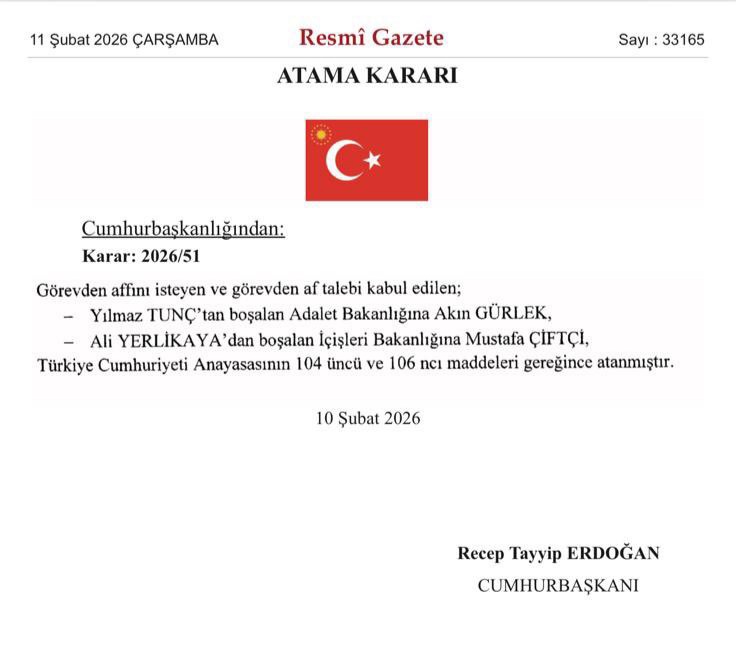 11 Şubat 2026 ÇARŞAMBA

Resmî Gazete

Sayı : 33165

ATAMA KARARI

Cumhurbaşkanlığından:

Karar: 2026/51

Görevden affını isteyen ve görevden af talebi kabul edilen;

– Yılmaz TUNÇ'tan boşalan Adalet Bakanlığına Akın GÜRLEK,

– Ali YERLİKAYA'dan boşalan İçişleri Bakanlığına Mustafa ÇİFTÇİ,

Türkiye Cumhuriyeti Anayasasının 104 üncü ve 106 ncı maddeleri gereğince atanmıştır.

10 Şubat 2026

Recep Tayyip ERDOĞAN

CUMHURBAŞKANI